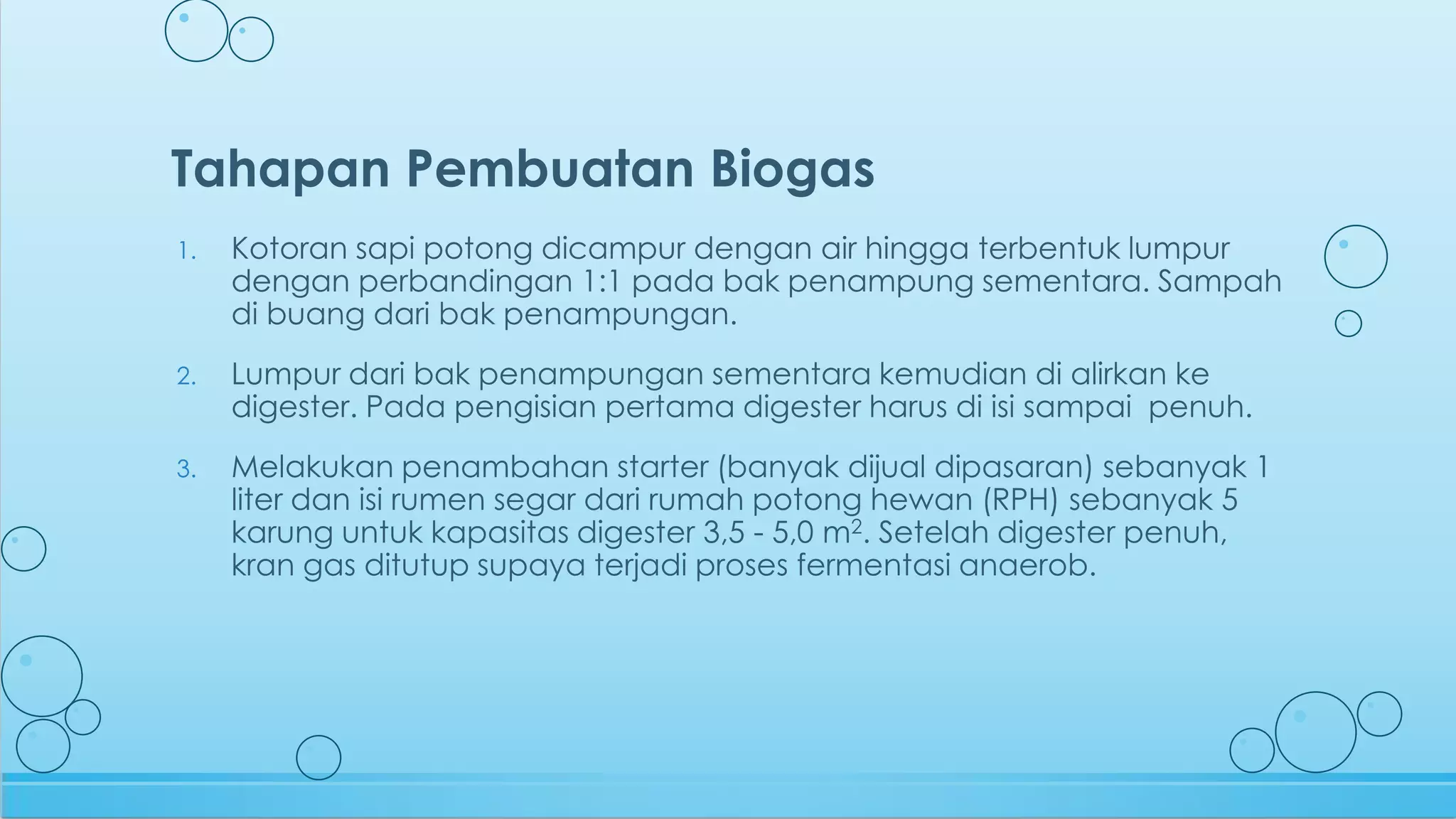 Tahapan Pembuatan Biogas

1. Kotoran sapi potong dicampur dengan air hingga terbentuk lumpur dengan perbandingan 1:1 pada bak penampung sementara. Sampah di buang dari bak penampungan.

2. Lumpur dari bak penampungan sementara kemudian di alirkan ke digester. Pada pengisian pertama digester harus di isi sampai penuh.

3. Melakukan penambahan starter (banyak dijual dipasaran) sebanyak 1 liter dan isi rumen segar dari rumah potong hewan (RPH) sebanyak 5 karung untuk kapasitas digester 3,5 - 5,0 $m^2$. Setelah digester penuh, kran gas ditutup supaya terjadi proses fermentasi anaerob.